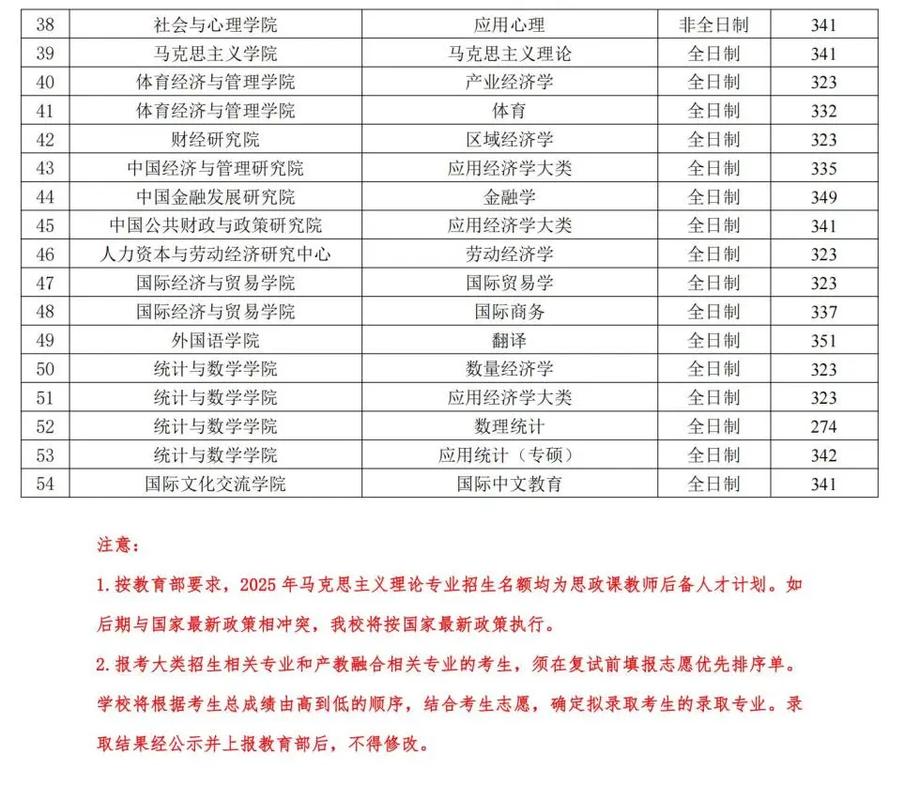 | 38 | 社会与心理学院 | 应用心理 | 非全日制 | 341 |
|---|---|---|---|---|
| 39 | 马克思主义学院 | 马克思主义理论 | 全日制 | 341 |
| 40 | 体育经济与管理学院 | 产业经济学 | 全日制 | 323 |
| 41 | 体育经济与管理学院 | 体育 | 全日制 | 332 |
| 42 | 财经研究院 | 区域经济学 | 全日制 | 323 |
| 43 | 中国经济与管理研究院 | 应用经济学大类 | 全日制 | 335 |
| 44 | 中国金融发展研究院 | 金融学 | 全日制 | 349 |
| 45 | 中国公共财政与政策研究院 | 应用经济学大类 | 全日制 | 341 |
| 46 | 人力资本与劳动经济研究中心 | 劳动经济学 | 全日制 | 323 |
| 47 | 国际经济与贸易学院 | 国际贸易学 | 全日制 | 323 |
| 48 | 国际经济与贸易学院 | 国际商务 | 全日制 | 337 |
| 49 | 外国语学院 | 翻译 | 全日制 | 351 |
| 50 | 统计与数学学院 | 数量经济学 | 全日制 | 323 |
| 51 | 统计与数学学院 | 应用经济学大类 | 全日制 | 323 |
| 52 | 统计与数学学院 | 数理统计 | 全日制 | 274 |
| 53 | 统计与数学学院 | 应用统计（专硕） | 全日制 | 342 |
| 54 | 国际文化交流学院 | 国际中文教育 | 全日制 | 341 |

注意：

1. 按教育部要求，2025 年马克思主义理论专业招生名额均为思政课教师后备人才计划。如后期与国家最新政策相冲突，我校将按国家最新政策执行。

2. 报考大类招生相关专业和产教融合相关专业的考生，须在复试前填报志愿优先排序单。学校将根据考生总成绩由高到低的顺序，结合考生志愿，确定拟录取考生的录取专业。录取结果经公示并上报教育部后，不得修改。